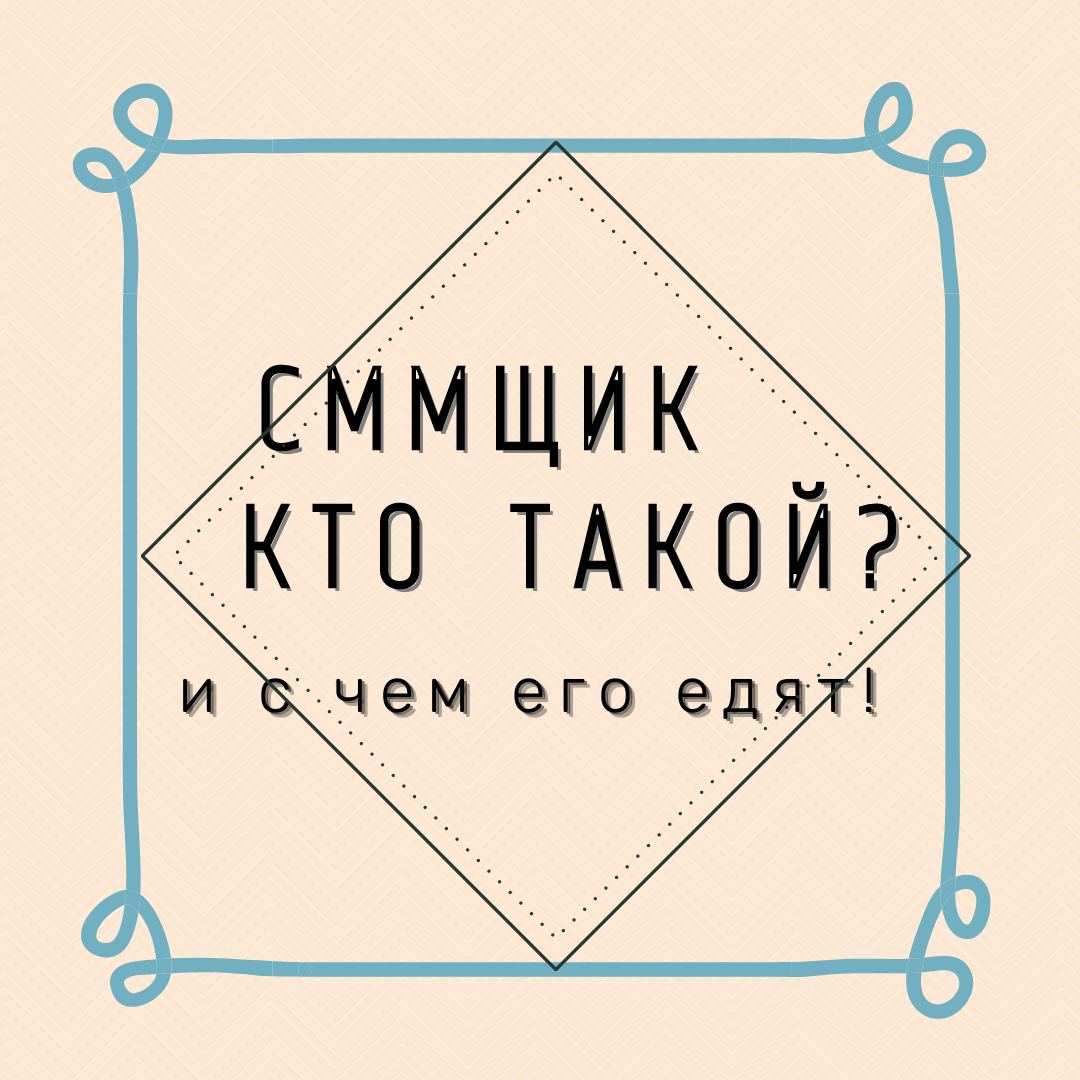 СММЩИК
КТО ТАКОЙ?
и с чем его едят!